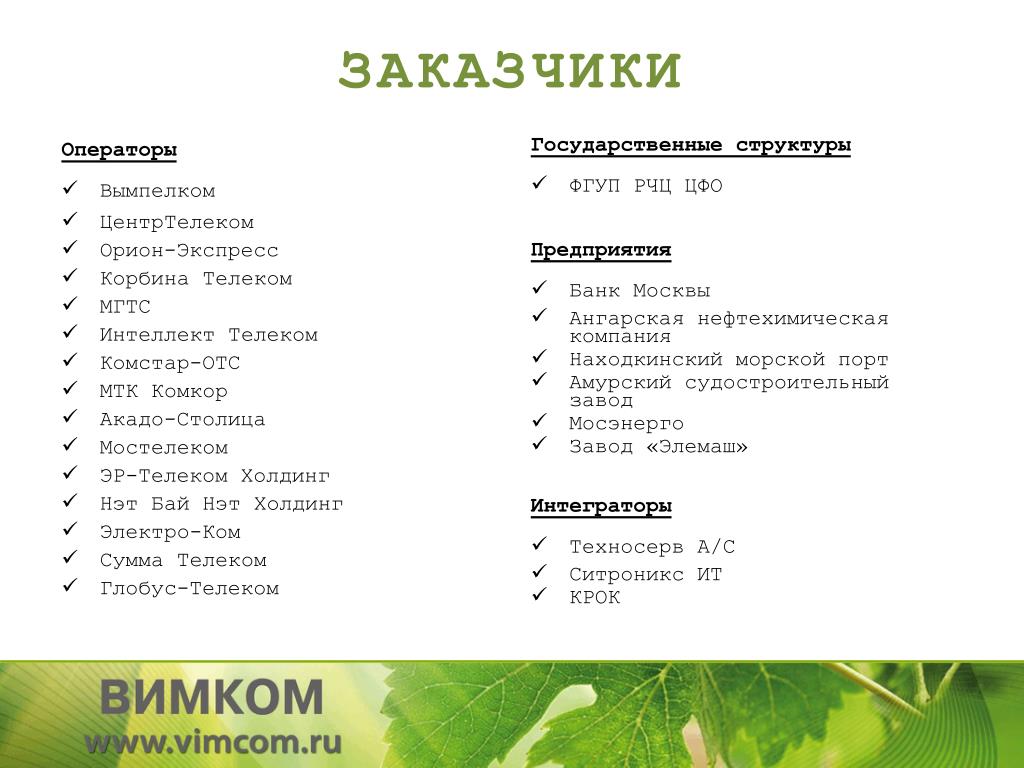 ЗАКАЗЧИКИ

Операторы

✓ Вымпелком
✓ ЦентрТелеком
✓ Орион-Экспресс
✓ Корбина Телеком
✓ МГТС
✓ Интеллект Телеком
✓ Комстар-ОТС
✓ МТК Комкор
✓ Акадо-Столица
✓ Мостелеком
✓ ЭР-Телеком Холдинг
✓ Нэт Бай Нэт Холдинг
✓ Электро-Ком
✓ Сумма Телеком
✓ Глобус-Телеком

Государственные структуры

✓ ФГУП РЧЦ ЦФО

Предприятия

✓ Банк Москвы
✓ Ангарская нефтехимическая компания
✓ Находкинский морской порт
✓ Амурский судостроительный завод
✓ Мосэнерго
✓ Завод «Элемаш»

Интеграторы

✓ Техносерв А/С
✓ Ситроникс ИТ
✓ КРОК

ВИМКОМ
www.vimcom.ru